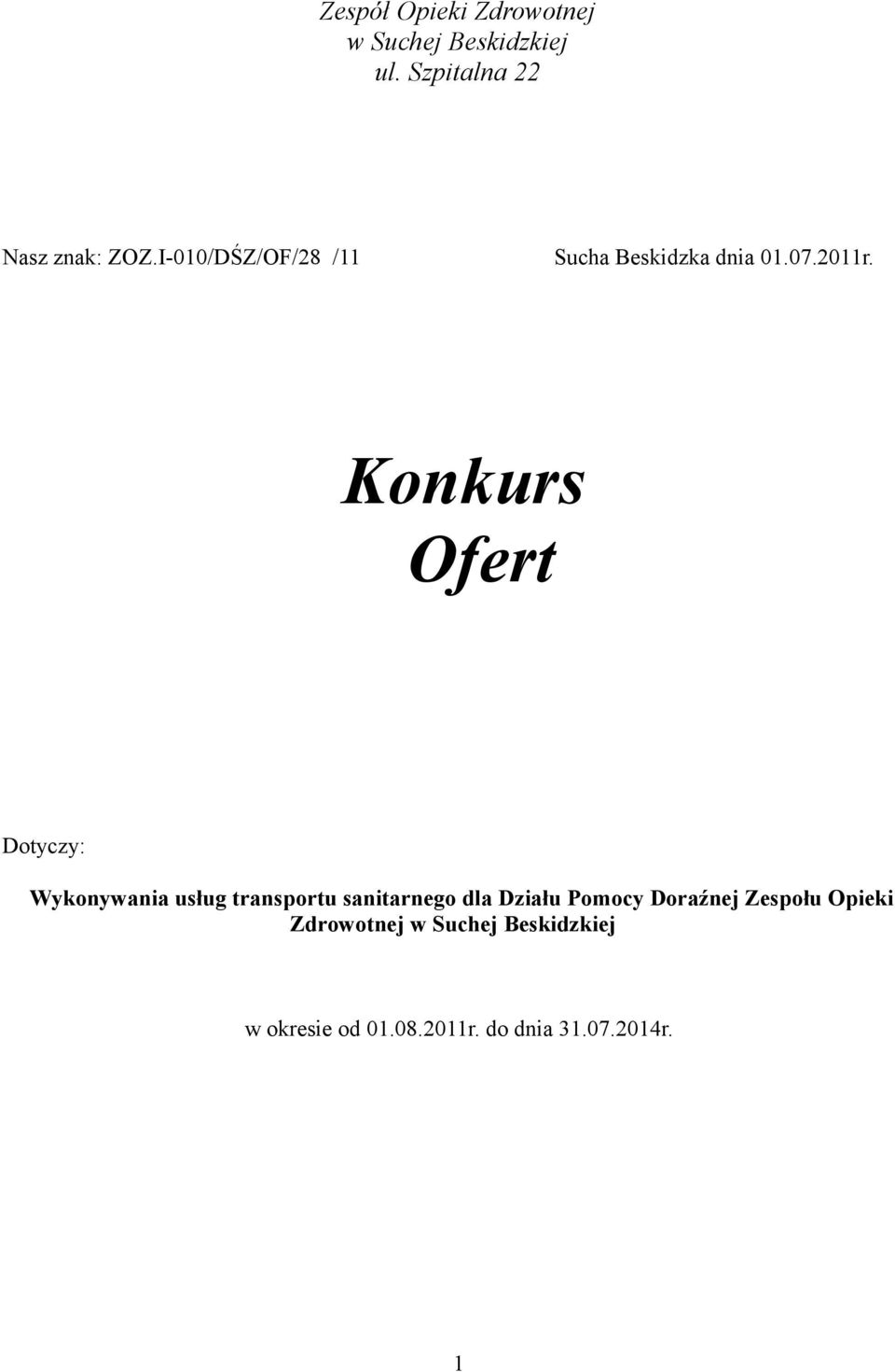 Zespół Opieki Zdrowotnej
w Suchej Beskidzkiej
ul. Szpitalna 22

Nasz znak: ZOZ.I-010/DŚZ/OF/28 /11

Sucha Beskidzka dnia 01.07.2011r.

Konkurs
Ofert

Dotyczy:

Wykonywania usług transportu sanitarnego dla Działu Pomocy Doraźnej Zespołu Opieki Zdrowotnej w Suchej Beskidzkiej

w okresie od 01.08.2011r. do dnia 31.07.2014r.

1